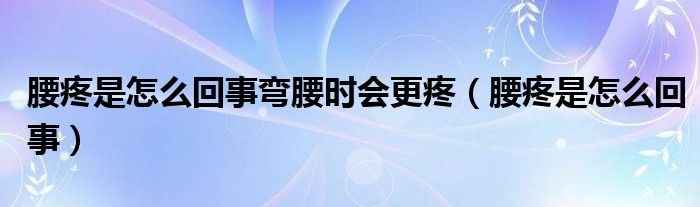 腰疼是怎么回事弯腰时会更疼（腰疼是怎么回事）